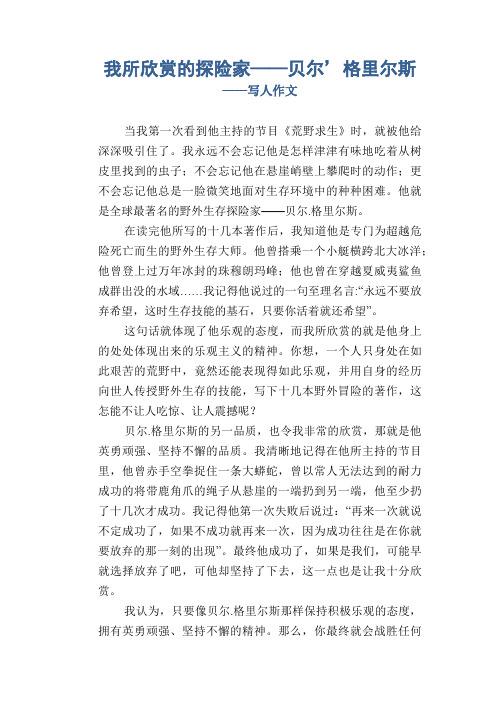 我所欣赏的探险家——贝尔’格里尔斯

——写人作文

当我第一次看到他主持的节目《荒野求生》时，就被他给深深吸引住了。我永远不会忘记他是怎样津津有味地吃着从树皮里找到的虫子；不会忘记他在悬崖峭壁上攀爬时的动作；更不会忘记他总是一脸微笑地面对生存环境中的种种困难。他就是全球最著名的野外生存探险家——贝尔.格里尔斯。

在读完他所写的十几本著作后，我知道他是专门为超越危险死亡而生的野外生存大师。他曾搭乘一个小艇横跨北大冰洋；他曾登上过万年冰封的珠穆朗玛峰；他也曾在穿越夏威夷鲨鱼成群出没的水域……我记得他说过的一句至理名言:“永远不要放弃希望，这时生存技能的基石，只要你活着就还希望”。

这句话就体现了他乐观的态度，而我所欣赏的就是他身上的处处体现出来的乐观主义的精神。你想，一个人只身处在如此艰苦的荒野中，竟然还能表现得如此乐观，并用自身的经历向世人传授野外生存的技能，写下十几本野外冒险的著作，这怎能不让人吃惊、让人震撼呢？

贝尔.格里尔斯的另一品质，也令我非常的欣赏，那就是他英勇顽强、坚持不懈的品质。我清晰地记得在他所主持的节目里，他曾赤手空拳捉住一条大蟒蛇，曾以常人无法达到的耐力成功的将带鹿角爪的绳子从悬崖的一端扔到另一端，他至少扔了十几次才成功。我记得他第一次失败后说过：“再来一次就说不定成功了，如果不成功就再来一次，因为成功往往是在你就要放弃的那一刻的出现”。最终他成功了，如果是我们，可能早就选择放弃了吧，可他却坚持了下去，这一点也是让我十分欣赏。

我认为，只要像贝尔.格里尔斯那样保持积极乐观的态度，拥有英勇顽强、坚持不懈的精神。那么，你最终就会战胜任何